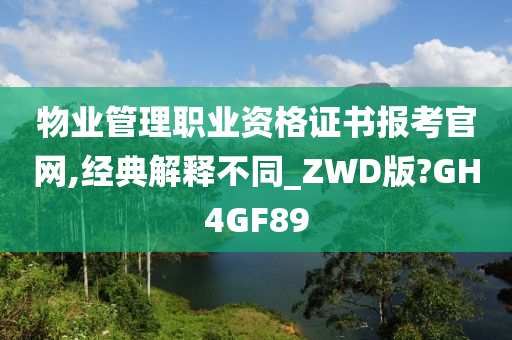 物业管理职业资格证书报考官网,经典解释不同_ZWD版?GH4GF89